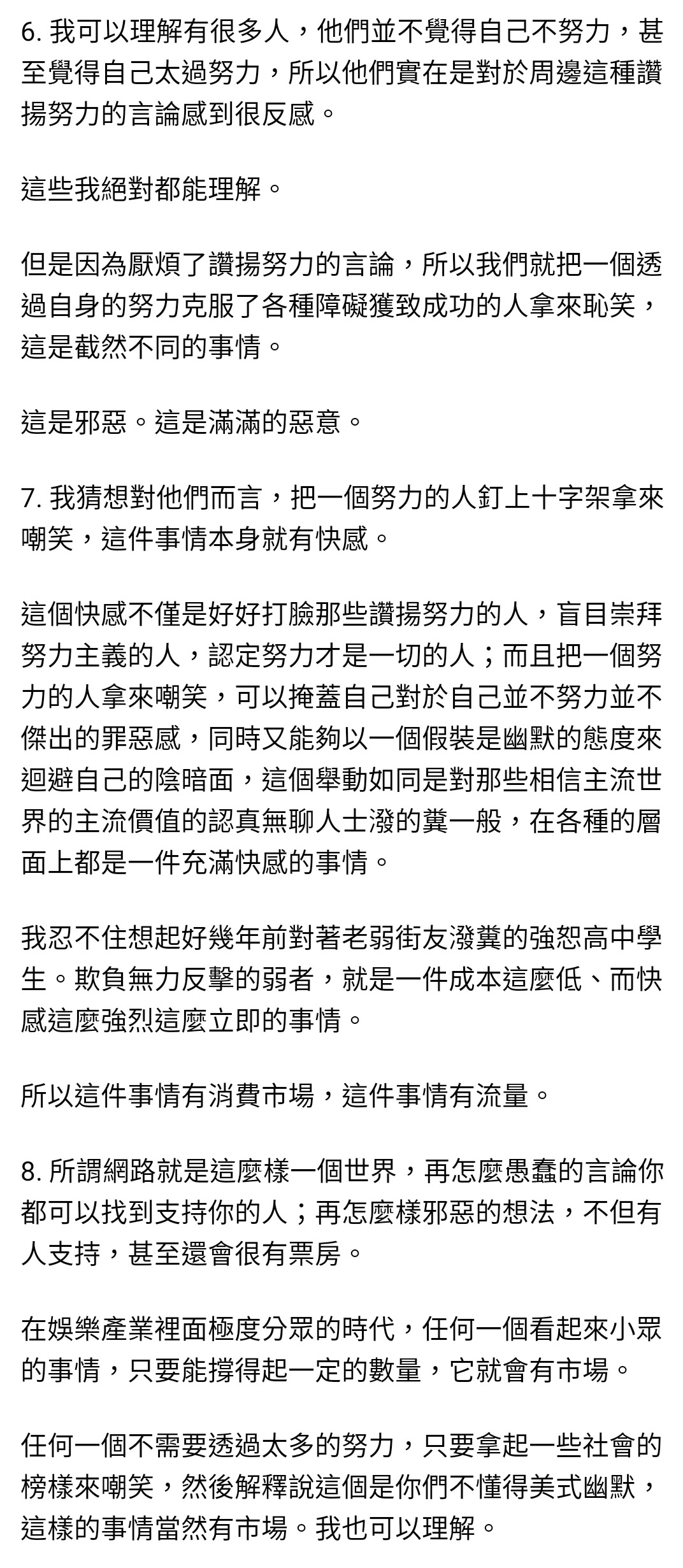 6. 我可以理解有很多人，他們並不覺得自己不努力，甚至覺得自己太過努力，所以他們實在是對於周邊這種讚揚努力的言論感到很反感。

這些我絕對都能理解。

但是因為厭煩了讚揚努力的言論，所以我們就把一個透過自身的努力克服了各種障礙獲致成功的人拿來恥笑，這是截然不同的事情。

這是邪惡。這是滿滿的惡意。

7. 我猜想對他們而言，把一個努力的人釘上十字架拿來嘲笑，這件事情本身就有快感。

這個快感不僅是好好打臉那些讚揚努力的人，盲目崇拜努力主義的人，認定努力才是一切的人；而且把一個努力的人拿來嘲笑，可以掩蓋自己對於自己並不努力並不傑出的罪惡感，同時又能夠以一個假裝是幽默的態度來迴避自己的陰暗面，這個舉動如同是對那些相信主流世界的主流價值的認真無聊人士潑的糞一般，在各種的層面上都是一件充滿快感的事情。

我忍不住想起好幾年前對著老弱街友潑糞的強恕高中學生。欺負無力反擊的弱者，就是一件成本這麼低、而快感這麼強烈這麼立即的事情。

所以這件事情有消費市場，這件事情有流量。

8. 所謂網路就是這麼樣一個世界，再怎麼愚蠢的言論你都可以找到支持你的人；再怎麼樣邪惡的想法，不但有人支持，甚至還會很有票房。

在娛樂產業裡面極度分眾的時代，任何一個看起來小眾的事情，只要能撐得起一定的數量，它就會有市場。

任何一個不需要透過太多的努力，只要拿起一些社會的榜樣來嘲笑，然後解釋說這個是你們不懂得美式幽默，這樣的事情當然有市場。我也可以理解。